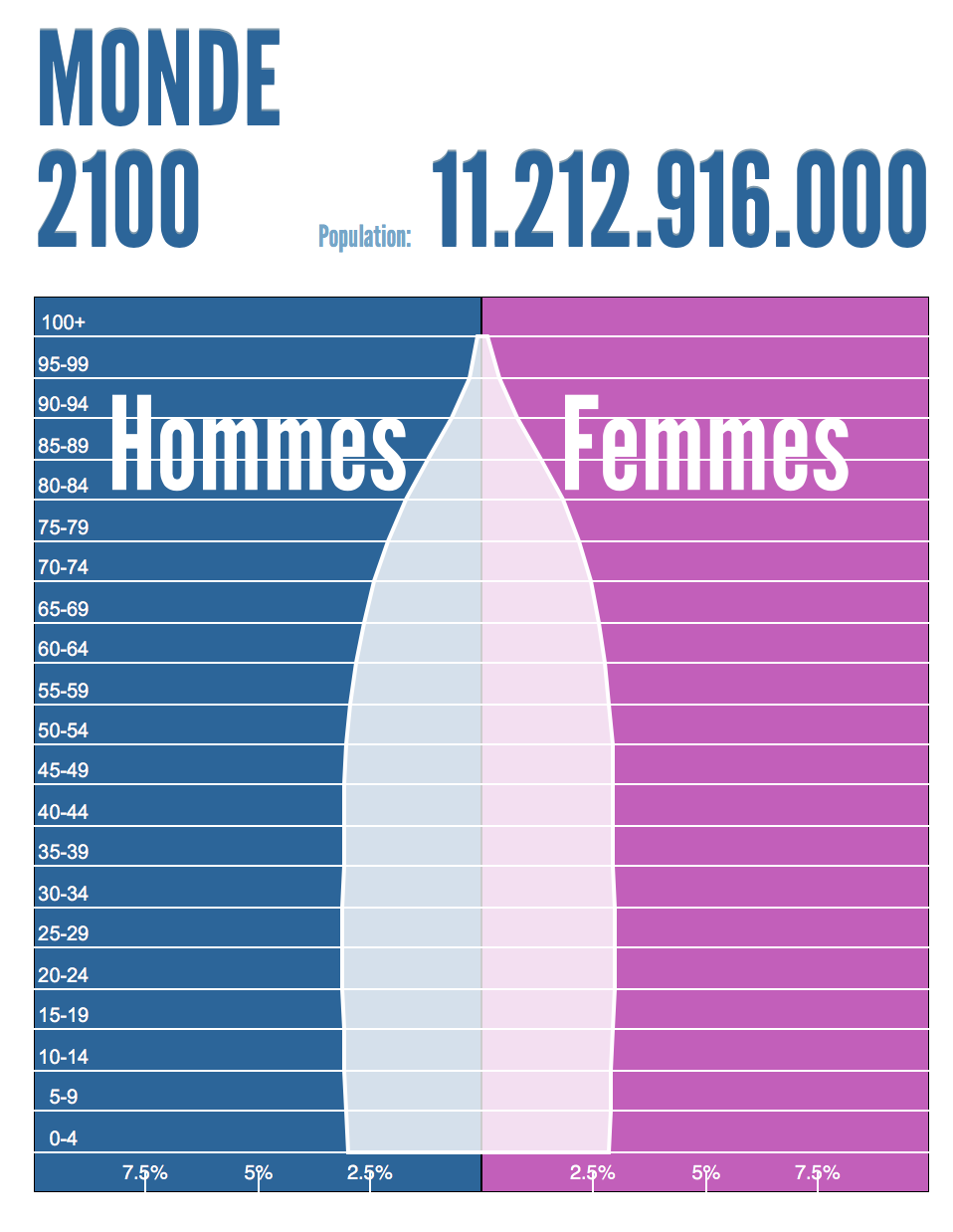 MONDE
2100

Population: 11.212.916.000

Hommes

Femmes

100+
95-99
90-94
85-89
80-84
75-79
70-74
65-69
60-64
55-59
50-54
45-49
40-44
35-39
30-34
25-29
20-24
15-19
10-14
5-9
0-4

7.5% 5% 2.5% 2.5% 5% 7.5%